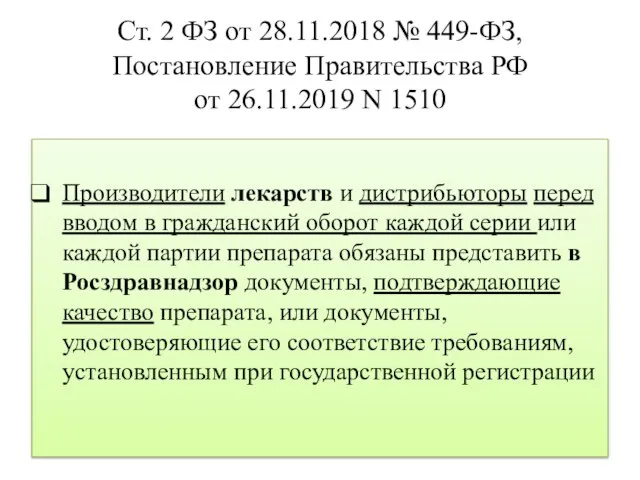 Ст. 2 ФЗ от 28.11.2018 № 449-ФЗ, Постановление Правительства РФ от 26.11.2019 N 1510

❑ Производители лекарств и дистрибьюторы перед вводом в гражданский оборот каждой серии или каждой партии препарата обязаны представить в Росздравнадзор документы, подтверждающие качество препарата, или документы, удостоверяющие его соответствие требованиям, установленным при государственной регистрации